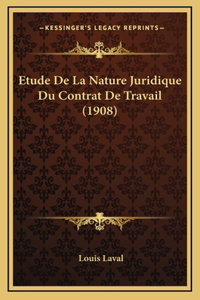 —KESSINGER'S LEGACY REPRINTS—

Etude De La Nature Juridique Du Contrat De Travail (1908)

Louis Laval